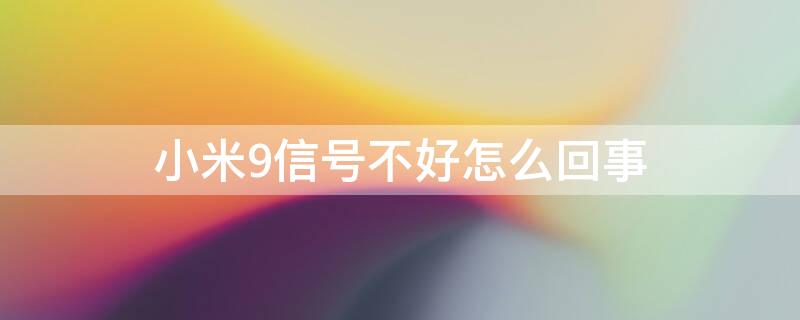 小米9信号不好怎么回事